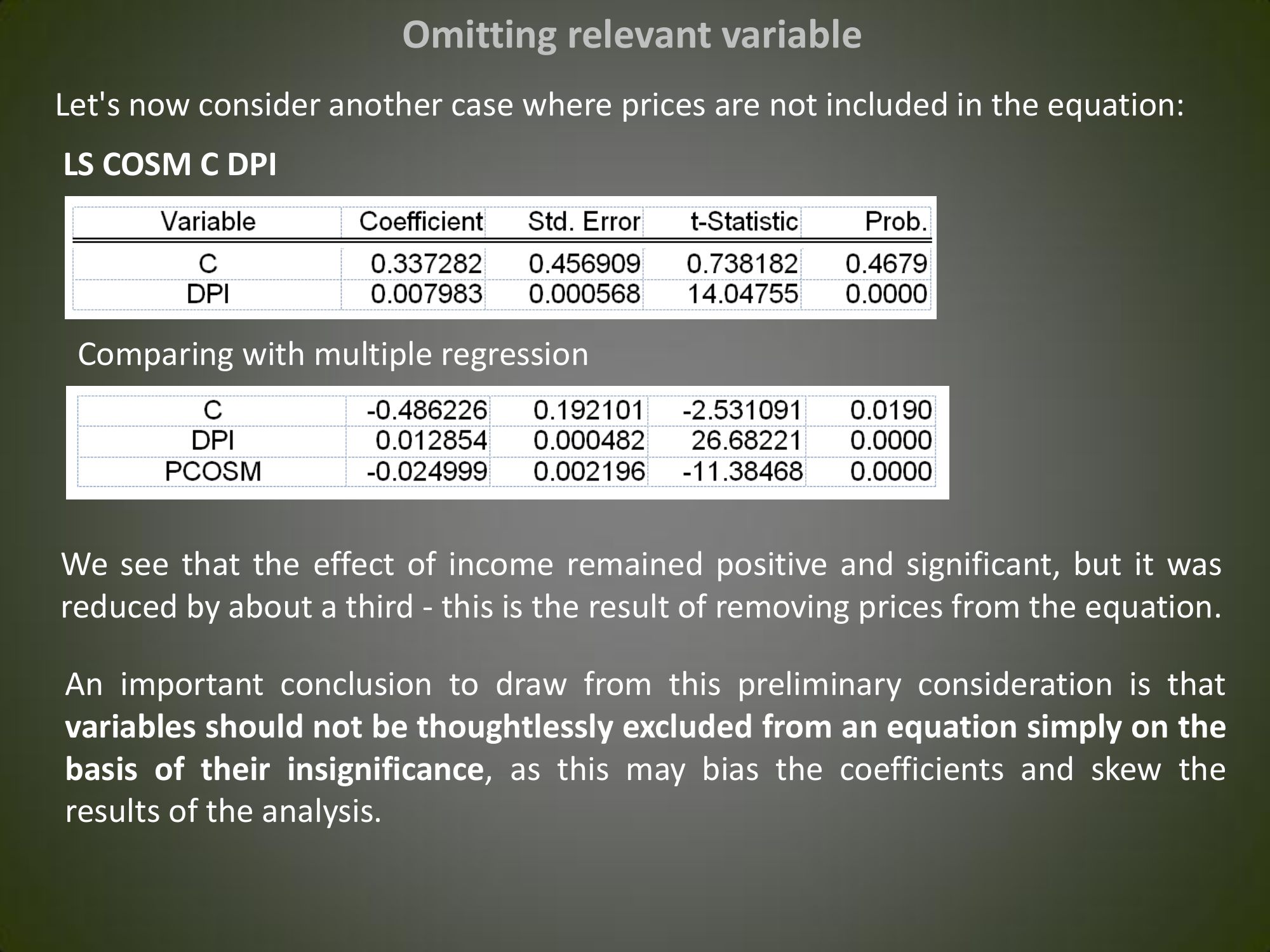 Omitting relevant variable

Let's now consider another case where prices are not included in the equation:

LS COSM C DPI

| Variable | Coefficient | Std. Error | t-Statistic | Prob. |
|---|---|---|---|---|
| C | 0.337282 | 0.456909 | 0.738182 | 0.4679 |
| DPI | 0.007983 | 0.000568 | 14.04755 | 0.0000 |

Comparing with multiple regression

| C | -0.486226 | 0.192101 | -2.531091 | 0.0190 |
|---|---|---|---|---|
| DPI | 0.012854 | 0.000482 | 26.68221 | 0.0000 |
| PCOSM | -0.024999 | 0.002196 | -11.38468 | 0.0000 |

We see that the effect of income remained positive and significant, but it was reduced by about a third - this is the result of removing prices from the equation.

An important conclusion to draw from this preliminary consideration is that variables should not be thoughtlessly excluded from an equation simply on the basis of their insignificance, as this may bias the coefficients and skew the results of the analysis.